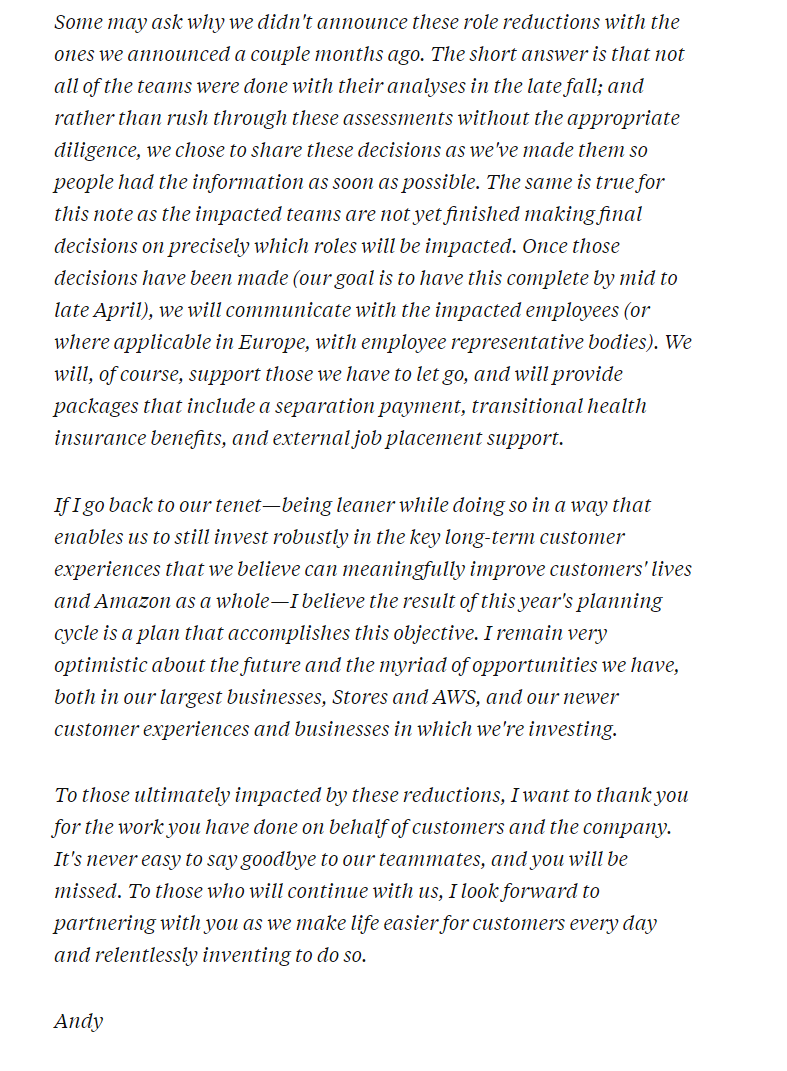 Some may ask why we didn't announce these role reductions with the ones we announced a couple months ago. The short answer is that not all of the teams were done with their analyses in the late fall; and rather than rush through these assessments without the appropriate diligence, we chose to share these decisions as we've made them so people had the information as soon as possible. The same is true for this note as the impacted teams are not yet finished making final decisions on precisely which roles will be impacted. Once those decisions have been made (our goal is to have this complete by mid to late April), we will communicate with the impacted employees (or where applicable in Europe, with employee representative bodies). We will, of course, support those we have to let go, and will provide packages that include a separation payment, transitional health insurance benefits, and external job placement support.

If I go back to our tenet—being leaner while doing so in a way that enables us to still invest robustly in the key long-term customer experiences that we believe can meaningfully improve customers' lives and Amazon as a whole—I believe the result of this year's planning cycle is a plan that accomplishes this objective. I remain very optimistic about the future and the myriad of opportunities we have, both in our largest businesses, Stores and AWS, and our newer customer experiences and businesses in which we're investing.

To those ultimately impacted by these reductions, I want to thank you for the work you have done on behalf of customers and the company. It's never easy to say goodbye to our teammates, and you will be missed. To those who will continue with us, I look forward to partnering with you as we make life easier for customers every day and relentlessly inventing to do so.

Andy